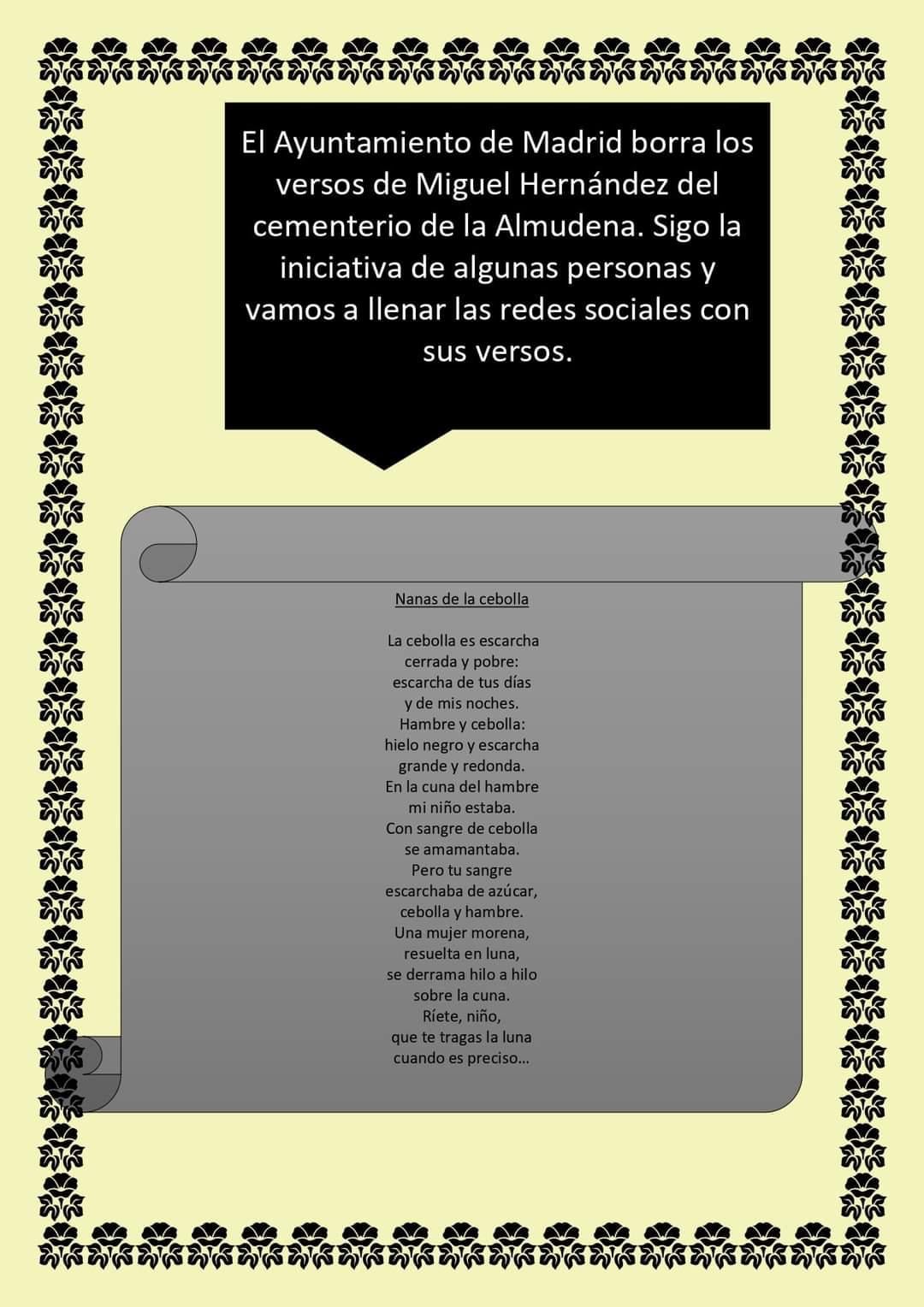 El Ayuntamiento de Madrid borra los versos de Miguel Hernández del cementerio de la Almudena. Sigo la iniciativa de algunas personas y vamos a llenar las redes sociales con sus versos.

Nanas de la cebolla

La cebolla es escarcha
cerrada y pobre:
escarcha de tus días
y de mis noches.
Hambre y cebolla:
hielo negro y escarcha
grande y redonda.
En la cuna del hambre
mi niño estaba.
Con sangre de cebolla
se amamantaba.
Pero tu sangre
escarchaba de azúcar,
cebolla y hambre.
Una mujer morena,
resuelta en luna,
se derrama hilo a hilo
sobre la cuna.
Ríete, niño,
que te tragas la luna
cuando es preciso…